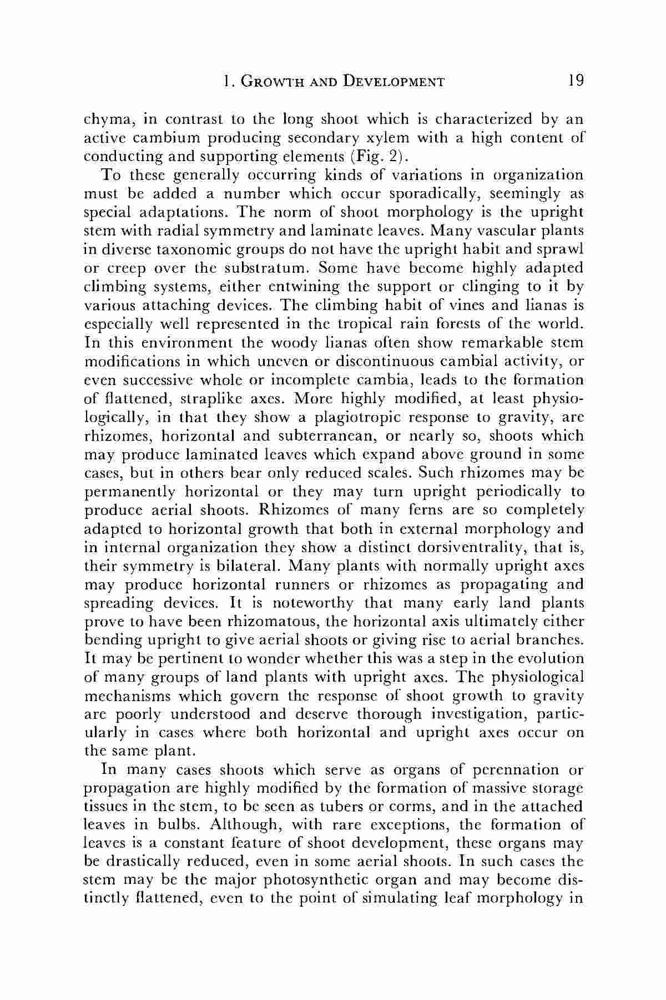 1. GROWTH AND DEVELOPMENT 19

chyma, in contrast to the long shoot which is characterized by an active cambium producing secondary xylem with a high content of conducting and supporting elements (Fig. 2).

To these generally occurring kinds of variations in organization must be added a number which occur sporadically, seemingly as special adaptations. The norm of shoot morphology is the upright stem with radial symmetry and laminate leaves. Many vascular plants in diverse taxonomic groups do not have the upright habit and sprawl or creep over the substratum. Some have become highly adapted climbing systems, either entwining the support or clinging to it by various attaching devices. The climbing habit of vines and lianas is especially well represented in the tropical rain forests of the world. In this environment the woody lianas often show remarkable stem modifications in which uneven or discontinuous cambial activity, or even successive whole or incomplete cambia, leads to the formation of flattened, straplike axes. More highly modified, at least physiologically, in that they show a plagiotropic response to gravity, are rhizomes, horizontal and subterranean, or nearly so, shoots which may produce laminated leaves which expand above ground in some cases, but in others bear only reduced scales. Such rhizomes may be permanently horizontal or they may turn upright periodically to produce aerial shoots. Rhizomes of many ferns are so completely adapted to horizontal growth that both in external morphology and in internal organization they show a distinct dorsiventrality, that is, their symmetry is bilateral. Many plants with normally upright axes may produce horizontal runners or rhizomes as propagating and spreading devices. It is noteworthy that many early land plants prove to have been rhizomatous, the horizontal axis ultimately either bending upright to give aerial shoots or giving rise to aerial branches. It may be pertinent to wonder whether this was a step in the evolution of many groups of land plants with upright axes. The physiological mechanisms which govern the response of shoot growth to gravity are poorly understood and deserve thorough investigation, particularly in cases where both horizontal and upright axes occur on the same plant.

In many cases shoots which serve as organs of perennation or propagation are highly modified by the formation of massive storage tissues in the stem, to be seen as tubers or corms, and in the attached leaves in bulbs. Although, with rare exceptions, the formation of leaves is a constant feature of shoot development, these organs may be drastically reduced, even in some aerial shoots. In such cases the stem may be the major photosynthetic organ and may become distinctly flattened, even to the point of simulating leaf morphology in